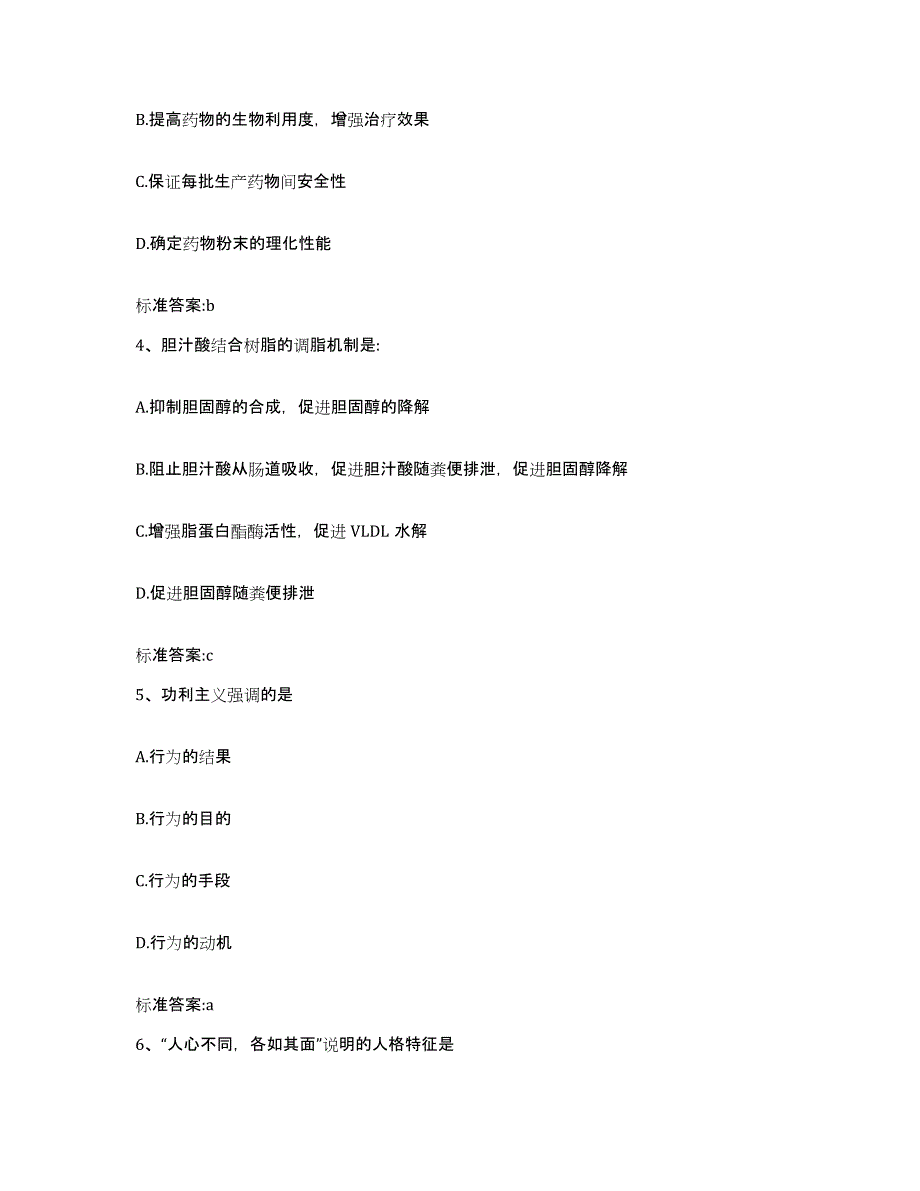 B.提高药物的生物利用度，增强治疗效果

C.保证每批生产药物间安全性

D.确定药物粉末的理化性能

标准答案:b

4、胆汁酸结合树脂的调脂机制是:

A.抑制胆固醇的合成，促进胆固醇的降解

B.阻止胆汁酸从肠道吸收，促进胆汁酸随粪便排泄，促进胆固醇降解

C.增强脂蛋白酯酶活性，促进 VLDL 水解

D.促进胆固醇随粪便排泄

标准答案:c

5、功利主义强调的是

A.行为的结果

B.行为的目的

C.行为的手段

D.行为的动机

标准答案:a

6、“人心不同，各如其面”说明的人格特征是